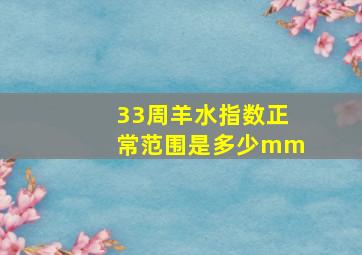 33周羊水指数正常范围是多少mm